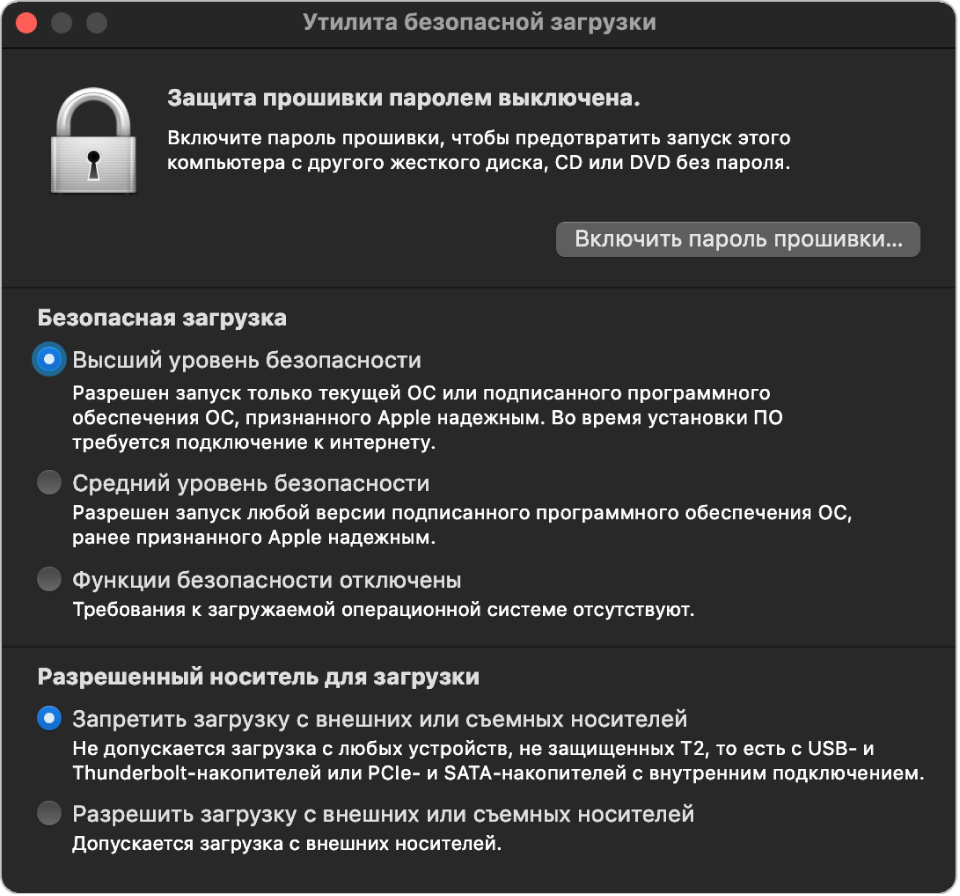 Утилита безопасной загрузки

Защита прошивки паролем выключена.

Включите пароль прошивки, чтобы предотвратить запуск этого компьютера с другого жесткого диска, CD или DVD без пароля.

Включить пароль прошивки…

Безопасная загрузка

Высший уровень безопасности

Разрешен запуск только текущей ОС или подписанного программного обеспечения ОС, признанного Apple надежным. Во время установки ПО требуется подключение к интернету.

Средний уровень безопасности

Разрешен запуск любой версии подписанного программного обеспечения ОС, ранее признанного Apple надежным.

Функции безопасности отключены

Требования к загружаемой операционной системе отсутствуют.

Разрешенный носитель для загрузки

Запретить загрузку с внешних или съемных носителей

Не допускается загрузка с любых устройств, не защищенных T2, то есть с USB- и Thunderbolt-накопителей или PCIe- и SATA-накопителей с внутренним подключением.

Разрешить загрузку с внешних или съемных носителей

Допускается загрузка с внешних носителей.